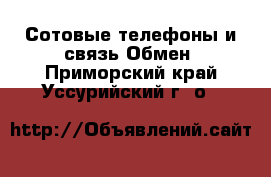 Сотовые телефоны и связь Обмен Приморский край Уссурийский г о

http://Объявлений.сайт